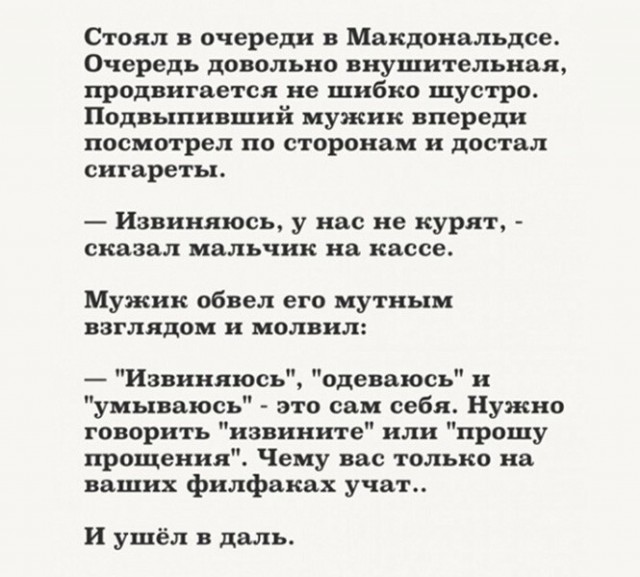 Стоял в очереди в Макдональдсе. Очередь довольно внушительная, продвигается не шибко шустро. Подвыпивший мужик впереди посмотрел по сторонам и достал сигареты.

— Извиняюсь, у нас не курят, - сказал мальчик на кассе.

Мужик обвел его мутным взглядом и молвил:

— "Извиняюсь", "одеваюсь" и "умываюсь" - это сам себя. Нужно говорить "извините" или "прошу прощения". Чему вас только на ваших филфаках учат..

И ушёл в даль.